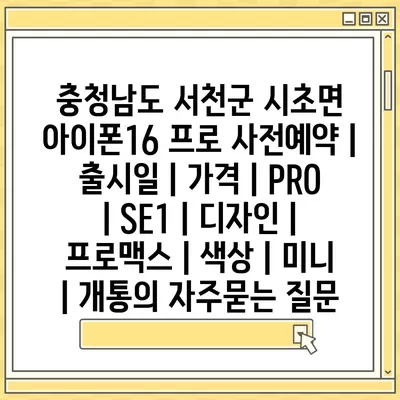 충청남도 서천군 시초면 아이폰16 프로 사전예약 | 출시일 | 가격 | PRO | SE1 | 디자인 | 프로맥스 | 색상 | 미니 | 개통의 자주묻는 질문